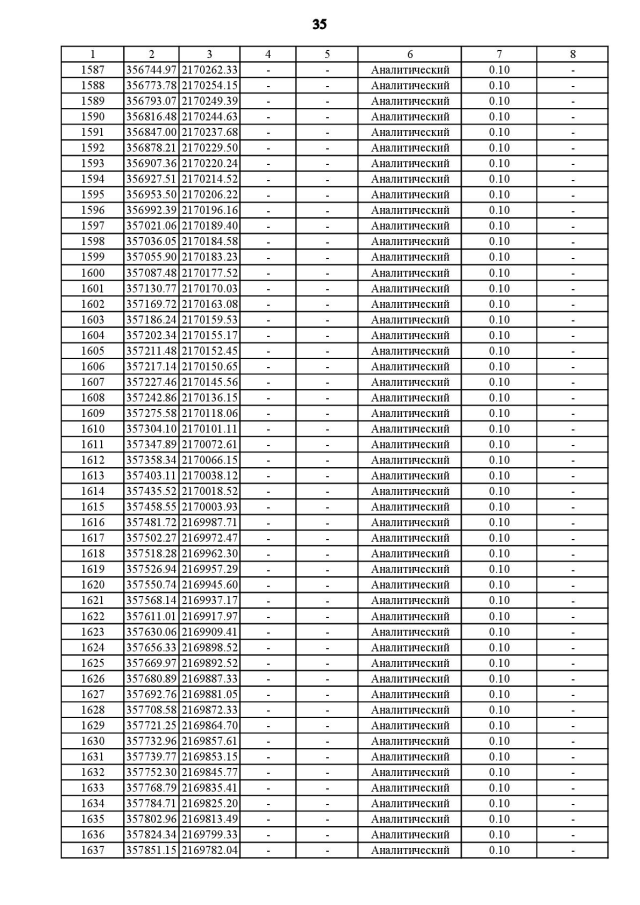 35

| 1 | 2 | 3 | 4 | 5 | 6 | 7 | 8 |
|---|---|---|---|---|---|---|---|
| 1587 | 356744.97 | 2170262.33 | - | - | Аналитический | 0.10 | - |
| 1588 | 356773.78 | 2170254.15 | - | - | Аналитический | 0.10 | - |
| 1589 | 356793.07 | 2170249.39 | - | - | Аналитический | 0.10 | - |
| 1590 | 356816.48 | 2170244.63 | - | - | Аналитический | 0.10 | - |
| 1591 | 356847.00 | 2170237.68 | - | - | Аналитический | 0.10 | - |
| 1592 | 356878.21 | 2170229.50 | - | - | Аналитический | 0.10 | - |
| 1593 | 356907.36 | 2170220.24 | - | - | Аналитический | 0.10 | - |
| 1594 | 356927.51 | 2170214.52 | - | - | Аналитический | 0.10 | - |
| 1595 | 356953.50 | 2170206.22 | - | - | Аналитический | 0.10 | - |
| 1596 | 356992.39 | 2170196.16 | - | - | Аналитический | 0.10 | - |
| 1597 | 357021.06 | 2170189.40 | - | - | Аналитический | 0.10 | - |
| 1598 | 357036.05 | 2170184.58 | - | - | Аналитический | 0.10 | - |
| 1599 | 357055.90 | 2170183.23 | - | - | Аналитический | 0.10 | - |
| 1600 | 357087.48 | 2170177.52 | - | - | Аналитический | 0.10 | - |
| 1601 | 357130.77 | 2170170.03 | - | - | Аналитический | 0.10 | - |
| 1602 | 357169.72 | 2170163.08 | - | - | Аналитический | 0.10 | - |
| 1603 | 357186.24 | 2170159.53 | - | - | Аналитический | 0.10 | - |
| 1604 | 357202.34 | 2170155.17 | - | - | Аналитический | 0.10 | - |
| 1605 | 357211.48 | 2170152.45 | - | - | Аналитический | 0.10 | - |
| 1606 | 357217.14 | 2170150.65 | - | - | Аналитический | 0.10 | - |
| 1607 | 357227.46 | 2170145.56 | - | - | Аналитический | 0.10 | - |
| 1608 | 357242.86 | 2170136.15 | - | - | Аналитический | 0.10 | - |
| 1609 | 357275.58 | 2170118.06 | - | - | Аналитический | 0.10 | - |
| 1610 | 357304.10 | 2170101.11 | - | - | Аналитический | 0.10 | - |
| 1611 | 357347.89 | 2170072.61 | - | - | Аналитический | 0.10 | - |
| 1612 | 357358.34 | 2170066.15 | - | - | Аналитический | 0.10 | - |
| 1613 | 357403.11 | 2170038.12 | - | - | Аналитический | 0.10 | - |
| 1614 | 357435.52 | 2170018.52 | - | - | Аналитический | 0.10 | - |
| 1615 | 357458.55 | 2170003.93 | - | - | Аналитический | 0.10 | - |
| 1616 | 357481.72 | 2169987.71 | - | - | Аналитический | 0.10 | - |
| 1617 | 357502.27 | 2169972.47 | - | - | Аналитический | 0.10 | - |
| 1618 | 357518.28 | 2169962.30 | - | - | Аналитический | 0.10 | - |
| 1619 | 357526.94 | 2169957.29 | - | - | Аналитический | 0.10 | - |
| 1620 | 357550.74 | 2169945.60 | - | - | Аналитический | 0.10 | - |
| 1621 | 357568.14 | 2169937.17 | - | - | Аналитический | 0.10 | - |
| 1622 | 357611.01 | 2169917.97 | - | - | Аналитический | 0.10 | - |
| 1623 | 357630.06 | 2169909.41 | - | - | Аналитический | 0.10 | - |
| 1624 | 357656.33 | 2169898.52 | - | - | Аналитический | 0.10 | - |
| 1625 | 357669.97 | 2169892.52 | - | - | Аналитический | 0.10 | - |
| 1626 | 357680.89 | 2169887.33 | - | - | Аналитический | 0.10 | - |
| 1627 | 357692.76 | 2169881.05 | - | - | Аналитический | 0.10 | - |
| 1628 | 357708.58 | 2169872.33 | - | - | Аналитический | 0.10 | - |
| 1629 | 357721.25 | 2169864.70 | - | - | Аналитический | 0.10 | - |
| 1630 | 357732.96 | 2169857.61 | - | - | Аналитический | 0.10 | - |
| 1631 | 357739.77 | 2169853.15 | - | - | Аналитический | 0.10 | - |
| 1632 | 357752.30 | 2169845.77 | - | - | Аналитический | 0.10 | - |
| 1633 | 357768.79 | 2169835.41 | - | - | Аналитический | 0.10 | - |
| 1634 | 357784.71 | 2169825.20 | - | - | Аналитический | 0.10 | - |
| 1635 | 357802.96 | 2169813.49 | - | - | Аналитический | 0.10 | - |
| 1636 | 357824.34 | 2169799.33 | - | - | Аналитический | 0.10 | - |
| 1637 | 357851.15 | 2169782.04 | - | - | Аналитический | 0.10 | - |